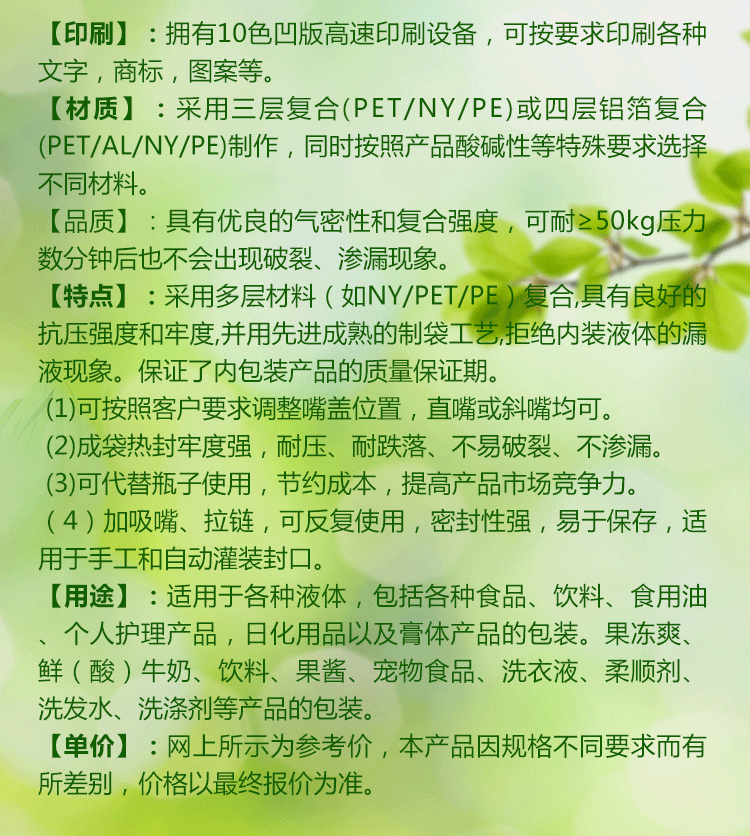 【印刷】：拥有10色凹版高速印刷设备，可按要求印刷各种文字，商标，图案等。

【材质】：采用三层复合(PET/NY/PE)或四层铝箔复合(PET/AL/NY/PE)制作，同时按照产品酸碱性等特殊要求选择不同材料。

【品质】：具有优良的气密性和复合强度，可耐≥50kg压力数分钟后也不会出现破裂、渗漏现象。

【特点】：采用多层材料（如NY/PET/PE）复合,具有良好的抗压强度和牢度,并用先进成熟的制袋工艺,拒绝内装液体的漏液现象。保证了内包装产品的质量保证期。

(1)可按照客户要求调整嘴盖位置，直嘴或斜嘴均可。

(2)成袋热封牢度强，耐压、耐跌落、不易破裂、不渗漏。

(3)可代替瓶子使用，节约成本，提高产品市场竞争力。

（4）加吸嘴、拉链，可反复使用，密封性强，易于保存，适用于手工和自动灌装封口。

【用途】：适用于各种液体，包括各种食品、饮料、食用油、个人护理产品，日化用品以及膏体产品的包装。果冻爽、鲜（酸）牛奶、饮料、果酱、宠物食品、洗衣液、柔顺剂、洗发水、洗涤剂等产品的包装。

【单价】：网上所示为参考价，本产品因规格不同要求而有所差别，价格以最终报价为准。